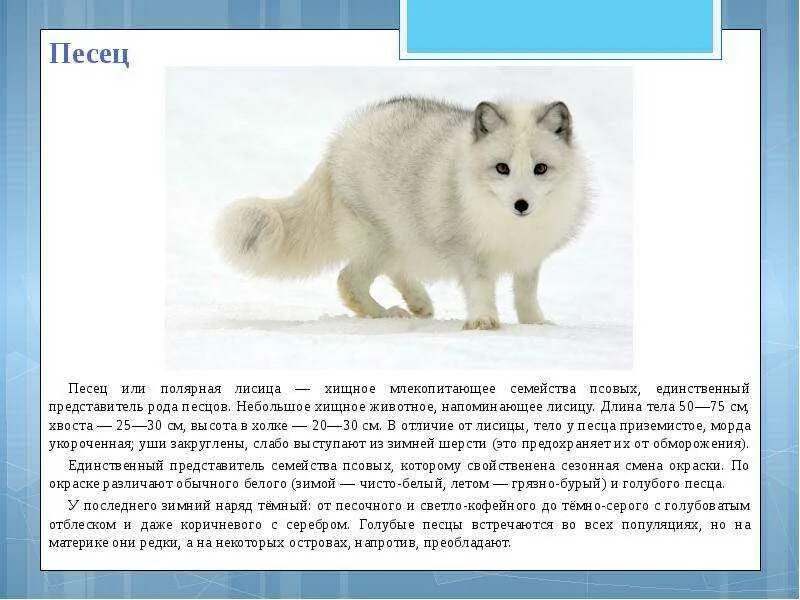 Песец

Песец или полярная лисица — хищное млекопитающее семейства псовых, единственный представитель рода песцов. Небольшое хищное животное, напоминающее лисицу. Длина тела 50—75 см, хвоста — 25—30 см, высота в холке — 20—30 см. В отличие от лисицы, тело у песца приземистое, морда укороченная; уши закруглены, слабо выступают из зимней шерсти (это предохраняет их от обморожения).

Единственный представитель семейства псовых, которому свойственена сезонная смена окраски. По окраске различают обычного белого (зимой — чисто-белый, летом — грязно-бурый) и голубого песца.

У последнего зимний наряд тёмный: от песочного и светло-кофейного до тёмно-серого с голубоватым отблеском и даже коричневого с серебром. Голубые песцы встречаются во всех популяциях, но на материке они редки, а на некоторых островах, напротив, преобладают.